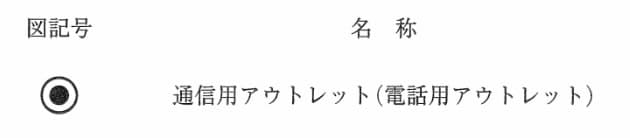 | 図記号 | 名　称 |
|---|---|
|  | 通信用アウトレット(電話用アウトレット) |